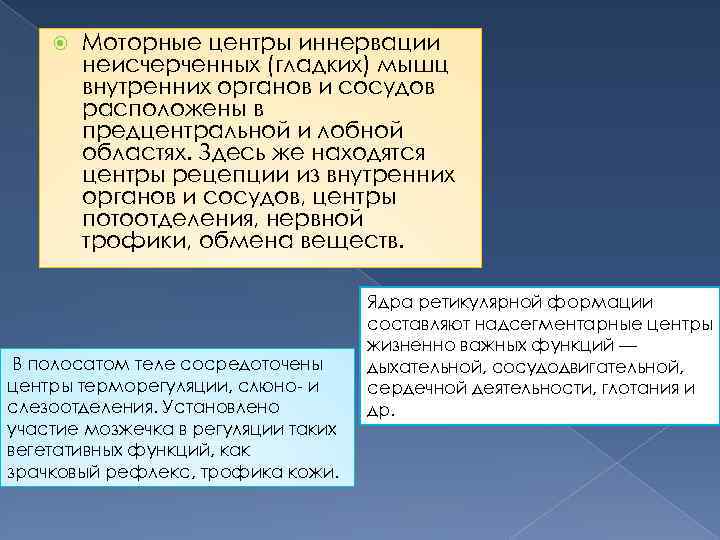 Моторные центры иннервации неисчерченных (гладких) мышц внутренних органов и сосудов расположены в предцентральной и лобной областях. Здесь же находятся центры рецепции из внутренних органов и сосудов, центры потоотделения, нервной трофики, обмена веществ.

Ядра ретикулярной формации составляют надсегментарные центры жизненно важных функций — дыхательной, сосудодвигательной, сердечной деятельности, глотания и др.

В полосатом теле сосредоточены центры терморегуляции, слюно- и слезоотделения. Установлено участие мозжечка в регуляции таких вегетативных функций, как зрачковый рефлекс, трофика кожи.